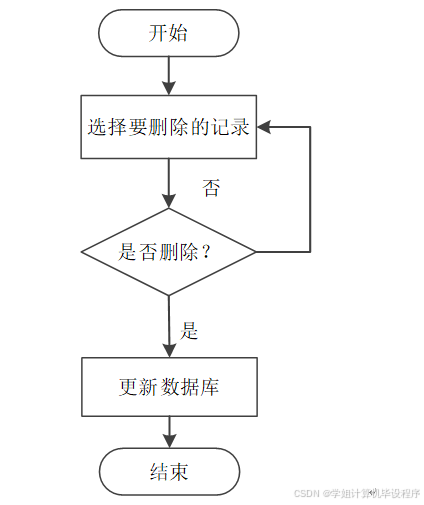 开始

选择要删除的记录

否

是否删除？

是

更新数据库

结束

CSDN @学姐计算机毕设程序